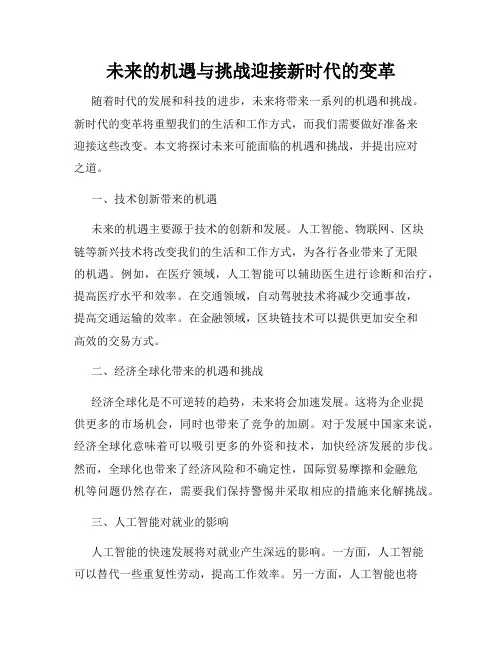 未来的机遇与挑战迎接新时代的变革

随着时代的发展和科技的进步，未来将带来一系列的机遇和挑战。新时代的变革将重塑我们的生活和工作方式，而我们需要做好准备来迎接这些改变。本文将探讨未来可能面临的机遇和挑战，并提出应对之道。

一、技术创新带来的机遇

未来的机遇主要源于技术的创新和发展。人工智能、物联网、区块链等新兴技术将改变我们的生活和工作方式，为各行各业带来了无限的机遇。例如，在医疗领域，人工智能可以辅助医生进行诊断和治疗，提高医疗水平和效率。在交通领域，自动驾驶技术将减少交通事故，提高交通运输的效率。在金融领域，区块链技术可以提供更加安全和高效的交易方式。

二、经济全球化带来的机遇和挑战

经济全球化是不可逆转的趋势，未来将会加速发展。这将为企业提供更多的市场机会，同时也带来了竞争的加剧。对于发展中国家来说，经济全球化意味着可以吸引更多的外资和技术，加快经济发展的步伐。然而，全球化也带来了经济风险和不确定性，国际贸易摩擦和金融危机等问题仍然存在，需要我们保持警惕并采取相应的措施来化解挑战。

三、人工智能对就业的影响

人工智能的快速发展将对就业产生深远的影响。一方面，人工智能可以替代一些重复性劳动，提高工作效率。另一方面，人工智能也将